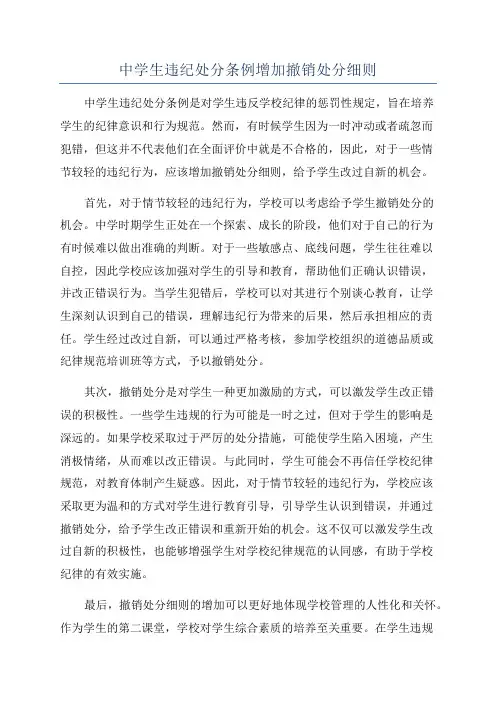 中学生违纪处分条例增加撤销处分细则

中学生违纪处分条例是对学生违反学校纪律的惩罚性规定，旨在培养学生的纪律意识和行为规范。然而，有时候学生因为一时冲动或者疏忽而犯错，但这并不代表他们在全面评价中就是不合格的，因此，对于一些情节较轻的违纪行为，应该增加撤销处分细则，给予学生改过自新的机会。

首先，对于情节较轻的违纪行为，学校可以考虑给予学生撤销处分的机会。中学时期学生正处在一个探索、成长的阶段，他们对于自己的行为有时候难以做出准确的判断。对于一些敏感点、底线问题，学生往往难以自控，因此学校应该加强对学生的引导和教育，帮助他们正确认识错误，并改正错误行为。当学生犯错后，学校可以对其进行个别谈心教育，让学生深刻认识到自己的错误，理解违纪行为带来的后果，然后承担相应的责任。学生经过改过自新，可以通过严格考核，参加学校组织的道德品质或纪律规范培训班等方式，予以撤销处分。

其次，撤销处分是对学生一种更加激励的方式，可以激发学生改正错误的积极性。一些学生违规的行为可能是一时之过，但对于学生的影响是深远的。如果学校采取过于严厉的处分措施，可能使学生陷入困境，产生消极情绪，从而难以改正错误。与此同时，学生可能会不再信任学校纪律规范，对教育体制产生疑惑。因此，对于情节较轻的违纪行为，学校应该采取更为温和的方式对学生进行教育引导，引导学生认识到错误，并通过撤销处分，给予学生改正错误和重新开始的机会。这不仅可以激发学生改过自新的积极性，也能够增强学生对学校纪律规范的认同感，有助于学校纪律的有效实施。

最后，撤销处分细则的增加可以更好地体现学校管理的人性化和关怀。作为学生的第二课堂，学校对学生综合素质的培养至关重要。在学生违规